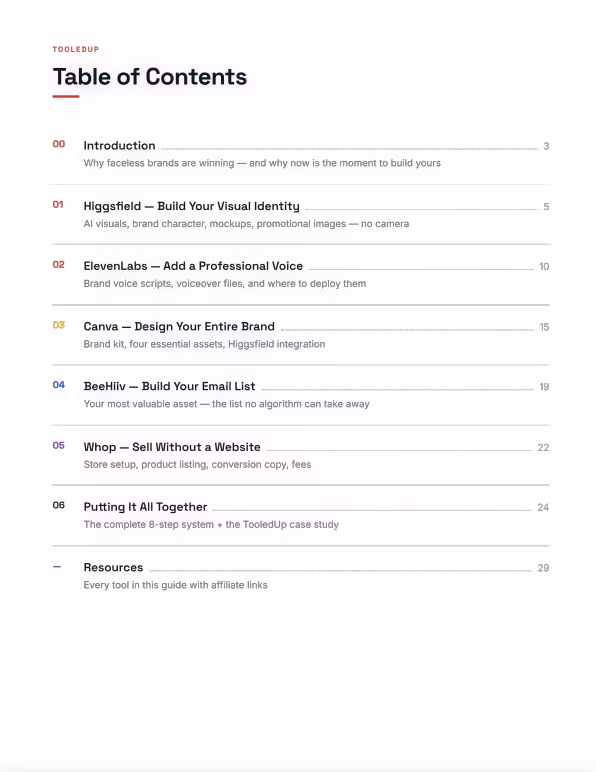 TOOLEDUP

Table of Contents

00 Introduction 3
Why faceless brands are winning — and why now is the moment to build yours

01 Higgsfield — Build Your Visual Identity 5
AI visuals, brand character, mockups, promotional images — no camera

02 ElevenLabs — Add a Professional Voice 10
Brand voice scripts, voiceover files, and where to deploy them

03 Canva — Design Your Entire Brand 15
Brand kit, four essential assets, Higgsfield integration

04 BeeHiiv — Build Your Email List 19
Your most valuable asset — the list no algorithm can take away

05 Whop — Sell Without a Website 22
Store setup, product listing, conversion copy, fees

06 Putting It All Together 24
The complete 8-step system + the TooledUp case study

— Resources 29
Every tool in this guide with affiliate links